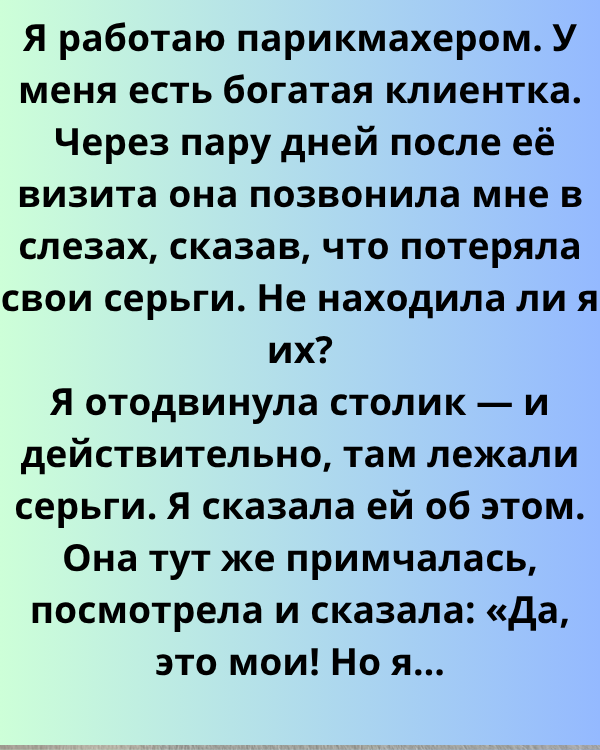 Я работаю парикмахером. У меня есть богатая клиентка. Через пару дней после её визита она позвонила мне в слезах, сказав, что потеряла свои серьги. Не находила ли я их?
Я отодвинула столик — и действительно, там лежали серьги. Я сказала ей об этом. Она тут же примчалась, посмотрела и сказала: «Да, это мои! Но я...